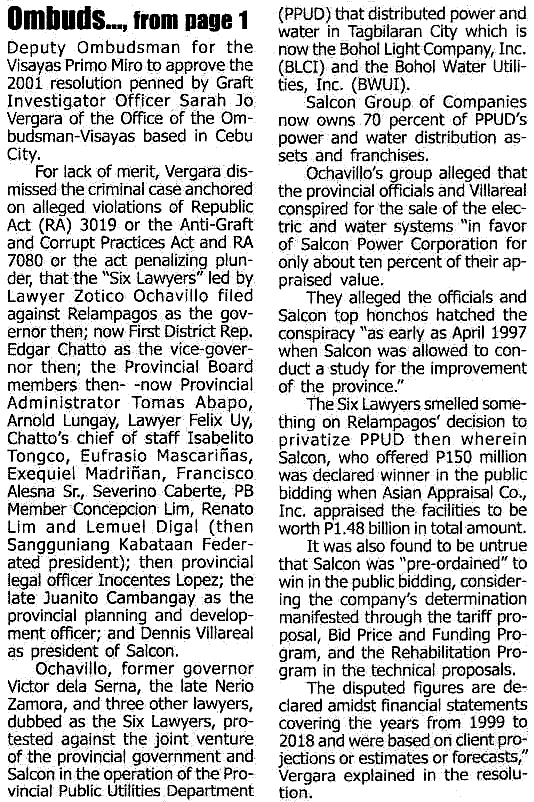 Ombuds..., from page 1

Deputy Ombudsman for the Visayas Primo Miro to approve the 2001 resolution penned by Graft Investigator Officer Sarah Jo Vergara of the Office of the Ombudsman-Visayas based in Cebu City.

For lack of merit, Vergara dismissed the criminal case anchored on alleged violations of Republic Act (RA) 3019 or the Anti-Graft and Corrupt Practices Act and RA 7080 or the act penalizing plunder, that the "Six Lawyers" led by Lawyer Zotico Ochavillo filed against Relampagos as the governor then; now First District Rep. Edgar Chatto as the vice-governor then; the Provincial Board members then- -now Provincial Administrator Tomas Abapo, Arnold Lungay, Lawyer Felix Uy, Chatto's chief of staff Isabelito Tongco, Eufrasio Mascariñas, Exequiel Madriñan, Francisco Alesna Sr., Severino Caberte, PB Member Concepcion Lim, Renato Lim and Lemuel Digal (then Sangguniang Kabataan Federated president); then provincial legal officer Inocentes Lopez; the late Juanito Cambangay as the provincial planning and development officer; and Dennis Villareal as president of Salcon.

Ochavillo, former governor Victor dela Serna, the late Nerio Zamora, and three other lawyers, dubbed as the Six Lawyers, protested against the joint venture of the provincial government and Salcon in the operation of the Provincial Public Utilities Department (PPUD) that distributed power and water in Tagbilaran City which is now the Bohol Light Company, Inc. (BLCI) and the Bohol Water Utilities, Inc. (BWUI).

Salcon Group of Companies now owns 70 percent of PPUD's power and water distribution assets and franchises.

Ochavillo's group alleged that the provincial officials and Villareal conspired for the sale of the electric and water systems "in favor of Salcon Power Corporation for only about ten percent of their appraised value.

They alleged the officials and Salcon top honchos hatched the conspiracy "as early as April 1997 when Salcon was allowed to conduct a study for the improvement of the province."

The Six Lawyers smelled something on Relampagos' decision to privatize PPUD then wherein Salcon, who offered P150 million was declared winner in the public bidding when Asian Appraisal Co., Inc. appraised the facilities to be worth P1.48 billion in total amount.

It was also found to be untrue that Salcon was "pre-ordained" to win in the public bidding, considering the company's determination manifested through the tariff proposal, Bid Price and Funding Program, and the Rehabilitation Program in the technical proposals.

The disputed figures are declared amidst financial statements covering the years from 1999 to 2018 and were based on client projections or estimates or forecasts," Vergara explained in the resolution.